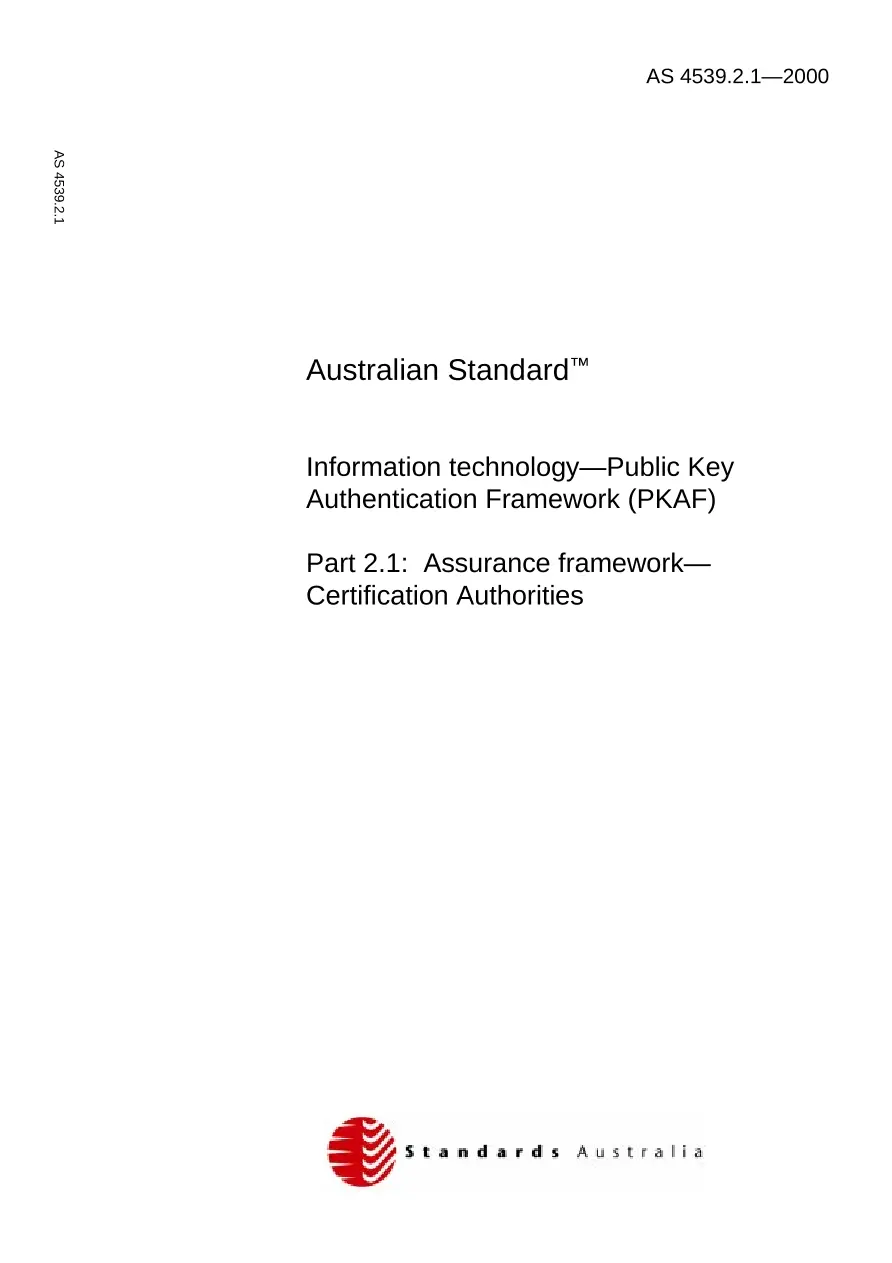 AS 4539.2.1—2000

AS 4539.2.1

Australian Standard™

Information technology—Public Key Authentication Framework (PKAF)

Part 2.1: Assurance framework—Certification Authorities

Standards Australia